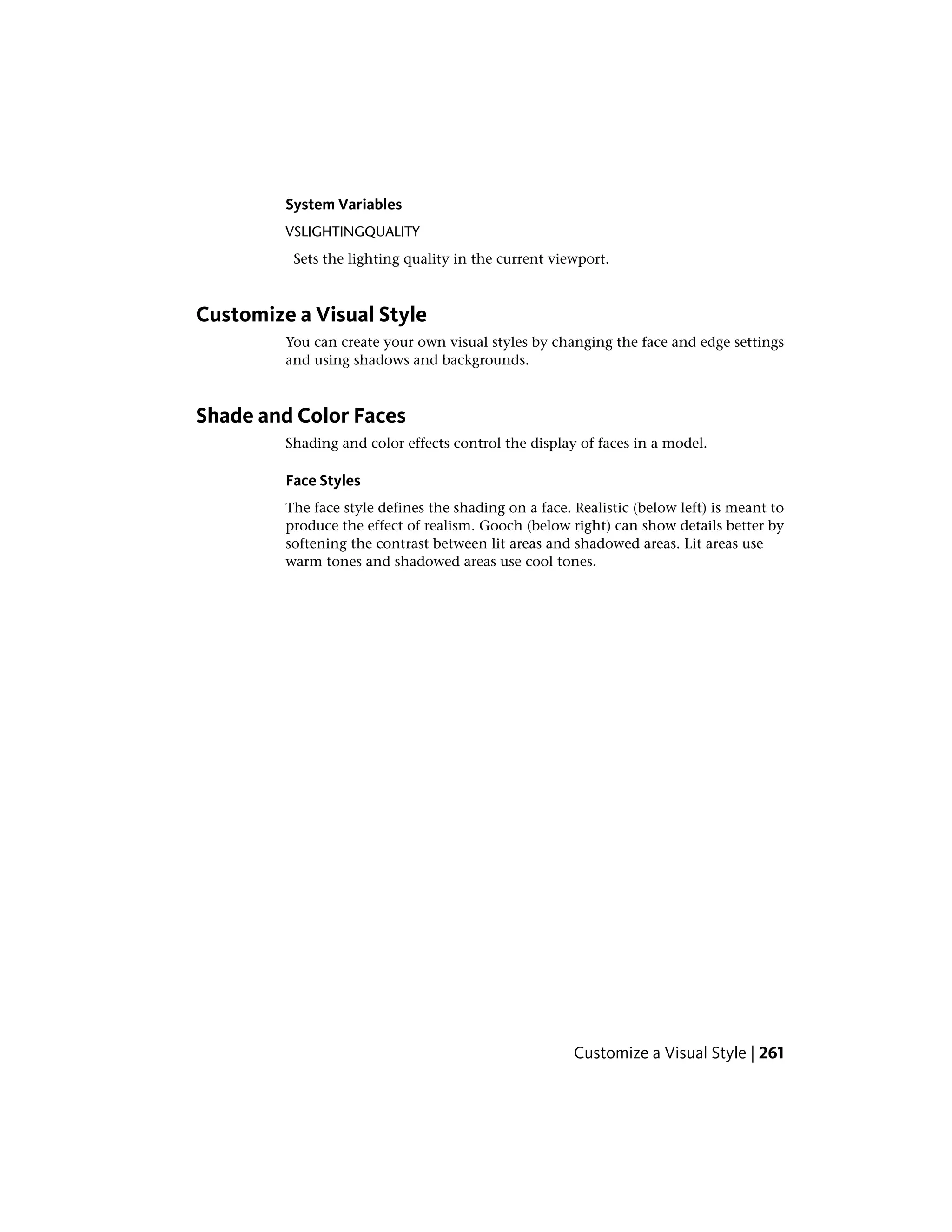 System Variables

VSLIGHTINGQUALITY

Sets the lighting quality in the current viewport.

Customize a Visual Style

You can create your own visual styles by changing the face and edge settings and using shadows and backgrounds.

Shade and Color Faces

Shading and color effects control the display of faces in a model.

Face Styles

The face style defines the shading on a face. Realistic (below left) is meant to produce the effect of realism. Gooch (below right) can show details better by softening the contrast between lit areas and shadowed areas. Lit areas use warm tones and shadowed areas use cool tones.

Customize a Visual Style | 261